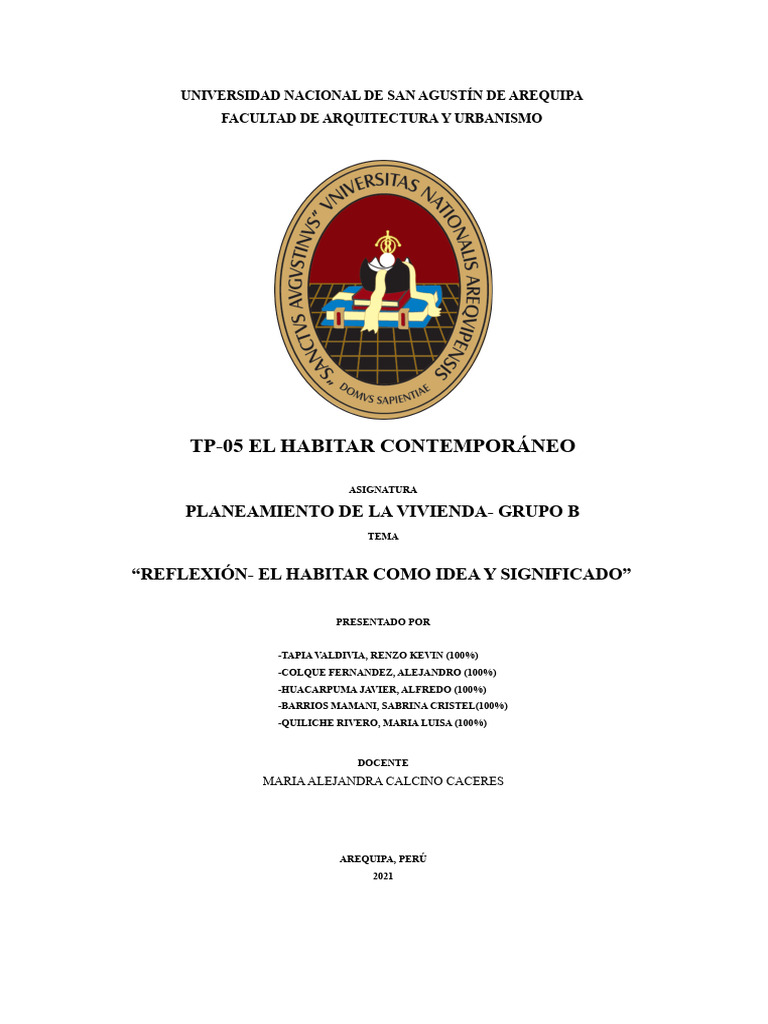 UNIVERSIDAD NACIONAL DE SAN AGUSTÍN DE AREQUIPA
FACULTAD DE ARQUITECTURA Y URBANISMO

"SANCTVS AVGVSTINVS" VNIVERSITAS NATIONALIS AREQVIPENSIS
DOMVS SAPIENTIAE

TP-05 EL HABITAR CONTEMPORÁNEO

ASIGNATURA

PLANEAMIENTO DE LA VIVIENDA- GRUPO B

TEMA

“REFLEXIÓN- EL HABITAR COMO IDEA Y SIGNIFICADO”

PRESENTADO POR

-TAPIA VALDIVIA, RENZO KEVIN (100%)
-COLQUE FERNANDEZ, ALEJANDRO (100%)
-HUACARPUMA JAVIER, ALFREDO (100%)
-BARRIOS MAMANI, SABRINA CRISTEL(100%)
-QUILICHE RIVERO, MARIA LUISA (100%)

DOCENTE

MARIA ALEJANDRA CALCINO CACERES

AREQUIPA, PERÚ
2021